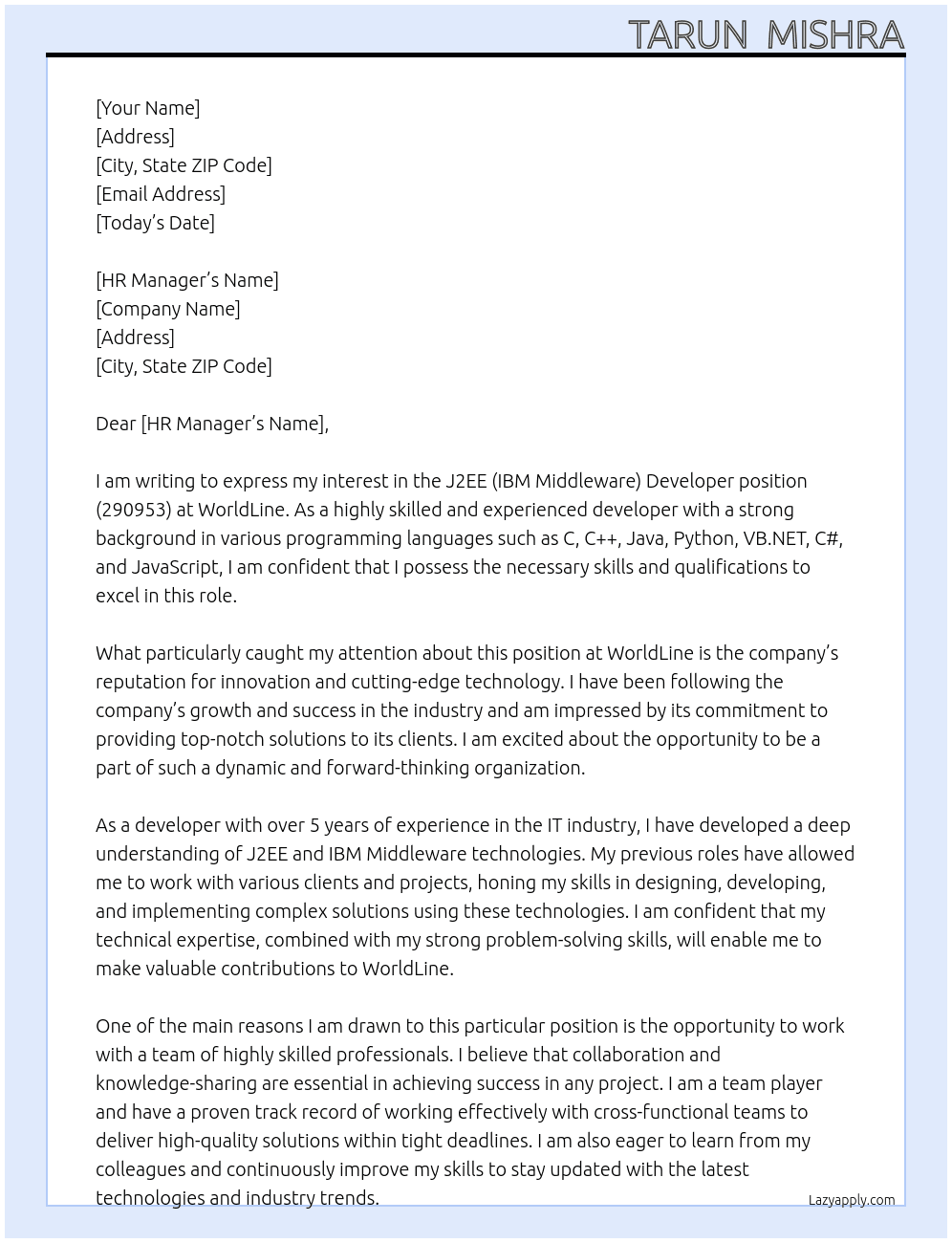 TARUN MISHRA

[Your Name]
[Address]
[City, State ZIP Code]
[Email Address]
[Today's Date]

[HR Manager's Name]
[Company Name]
[Address]
[City, State ZIP Code]

Dear [HR Manager's Name],

I am writing to express my interest in the J2EE (IBM Middleware) Developer position (290953) at WorldLine. As a highly skilled and experienced developer with a strong background in various programming languages such as C, C++, Java, Python, VB.NET, C#, and JavaScript, I am confident that I possess the necessary skills and qualifications to excel in this role.

What particularly caught my attention about this position at WorldLine is the company's reputation for innovation and cutting-edge technology. I have been following the company's growth and success in the industry and am impressed by its commitment to providing top-notch solutions to its clients. I am excited about the opportunity to be a part of such a dynamic and forward-thinking organization.

As a developer with over 5 years of experience in the IT industry, I have developed a deep understanding of J2EE and IBM Middleware technologies. My previous roles have allowed me to work with various clients and projects, honing my skills in designing, developing, and implementing complex solutions using these technologies. I am confident that my technical expertise, combined with my strong problem-solving skills, will enable me to make valuable contributions to WorldLine.

One of the main reasons I am drawn to this particular position is the opportunity to work with a team of highly skilled professionals. I believe that collaboration and knowledge-sharing are essential in achieving success in any project. I am a team player and have a proven track record of working effectively with cross-functional teams to deliver high-quality solutions within tight deadlines. I am also eager to learn from my colleagues and continuously improve my skills to stay updated with the latest technologies and industry trends.

Lazyapply.com